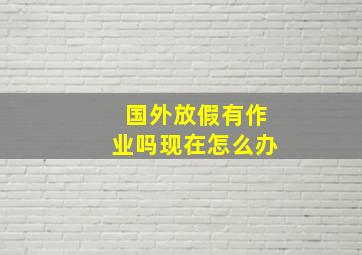 国外放假有作业吗现在怎么办